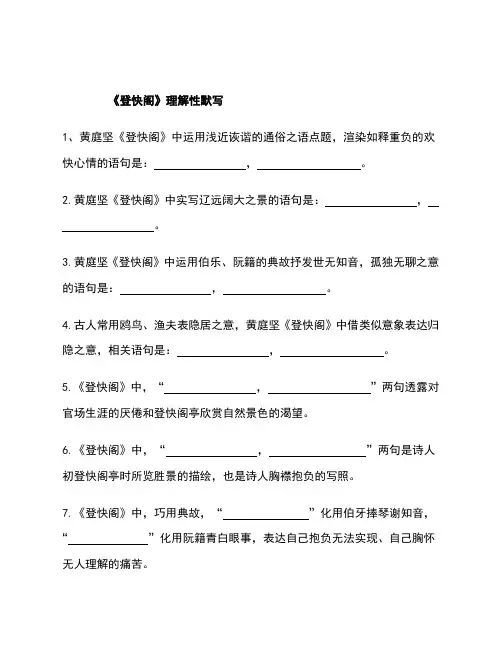 《登快阁》理解性默写

1、黄庭坚《登快阁》中运用浅近诙谐的通俗之语点题，渲染如释重负的欢快心情的语句是：________，________。

2. 黄庭坚《登快阁》中实写辽远阔大之景的语句是：________，________。

3. 黄庭坚《登快阁》中运用伯乐、阮籍的典故抒发世无知音，孤独无聊之意的语句是：________，________。

4. 古人常用鸥鸟、渔夫表隐居之意，黄庭坚《登快阁》中借类似意象表达归隐之意，相关语句是：________，________。

5.《登快阁》中，“________，________”两句透露对官场生涯的厌倦和登快阁亭欣赏自然景色的渴望。

6.《登快阁》中，“________，________”两句是诗人初登快阁亭时所览胜景的描绘，也是诗人胸襟抱负的写照。

7.《登快阁》中，巧用典故，“________”化用伯牙摔琴谢知音，“________”化用阮籍青白眼事，表达自己抱负无法实现、自己胸怀无人理解的痛苦。